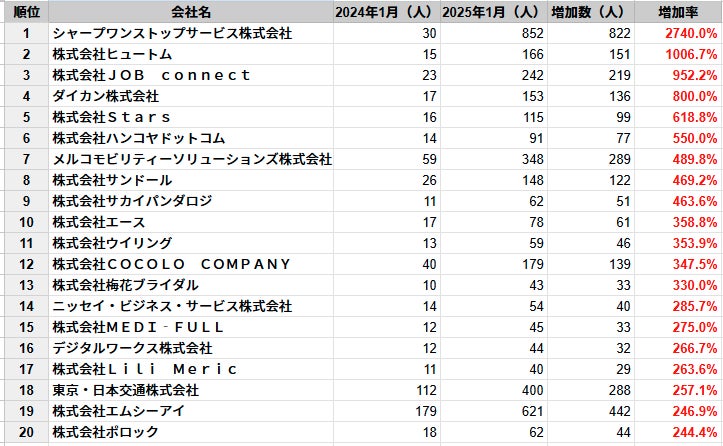 | 順位 | 会社名 | 2024年1月（人） | 2025年1月（人） | 増加数（人） | 増加率 |
|---|---|---|---|---|---|
| 1 | シャープワンストップサービス株式会社 | 30 | 852 | 822 | 2740.0% |
| 2 | 株式会社ヒュートム | 15 | 166 | 151 | 1006.7% |
| 3 | 株式会社ＪＯＢ　ｃｏｎｎｅｃｔ | 23 | 242 | 219 | 952.2% |
| 4 | ダイカン株式会社 | 17 | 153 | 136 | 800.0% |
| 5 | 株式会社Ｓｔａｒｓ | 16 | 115 | 99 | 618.8% |
| 6 | 株式会社ハンコヤドットコム | 14 | 91 | 77 | 550.0% |
| 7 | メルコモビリティーソリューションズ株式会社 | 59 | 348 | 289 | 489.8% |
| 8 | 株式会社サンドール | 26 | 148 | 122 | 469.2% |
| 9 | 株式会社サカイパンダロジ | 11 | 62 | 51 | 463.6% |
| 10 | 株式会社エース | 17 | 78 | 61 | 358.8% |
| 11 | 株式会社ウイリング | 13 | 59 | 46 | 353.9% |
| 12 | 株式会社ＣＯＣＯＬＯ　ＣＯＭＰＡＮＹ | 40 | 179 | 139 | 347.5% |
| 13 | 株式会社梅花ブライダル | 10 | 43 | 33 | 330.0% |
| 14 | ニッセイ・ビジネス・サービス株式会社 | 14 | 54 | 40 | 285.7% |
| 15 | 株式会社ＭＥＤＩ‐ＦＵＬＬ | 12 | 45 | 33 | 275.0% |
| 16 | デジタルワークス株式会社 | 12 | 44 | 32 | 266.7% |
| 17 | 株式会社Ｌｉｌｉ　Ｍｅｒｉｃ | 11 | 40 | 29 | 263.6% |
| 18 | 東京・日本交通株式会社 | 112 | 400 | 288 | 257.1% |
| 19 | 株式会社エムシーアイ | 179 | 621 | 442 | 246.9% |
| 20 | 株式会社ポロック | 18 | 62 | 44 | 244.4% |